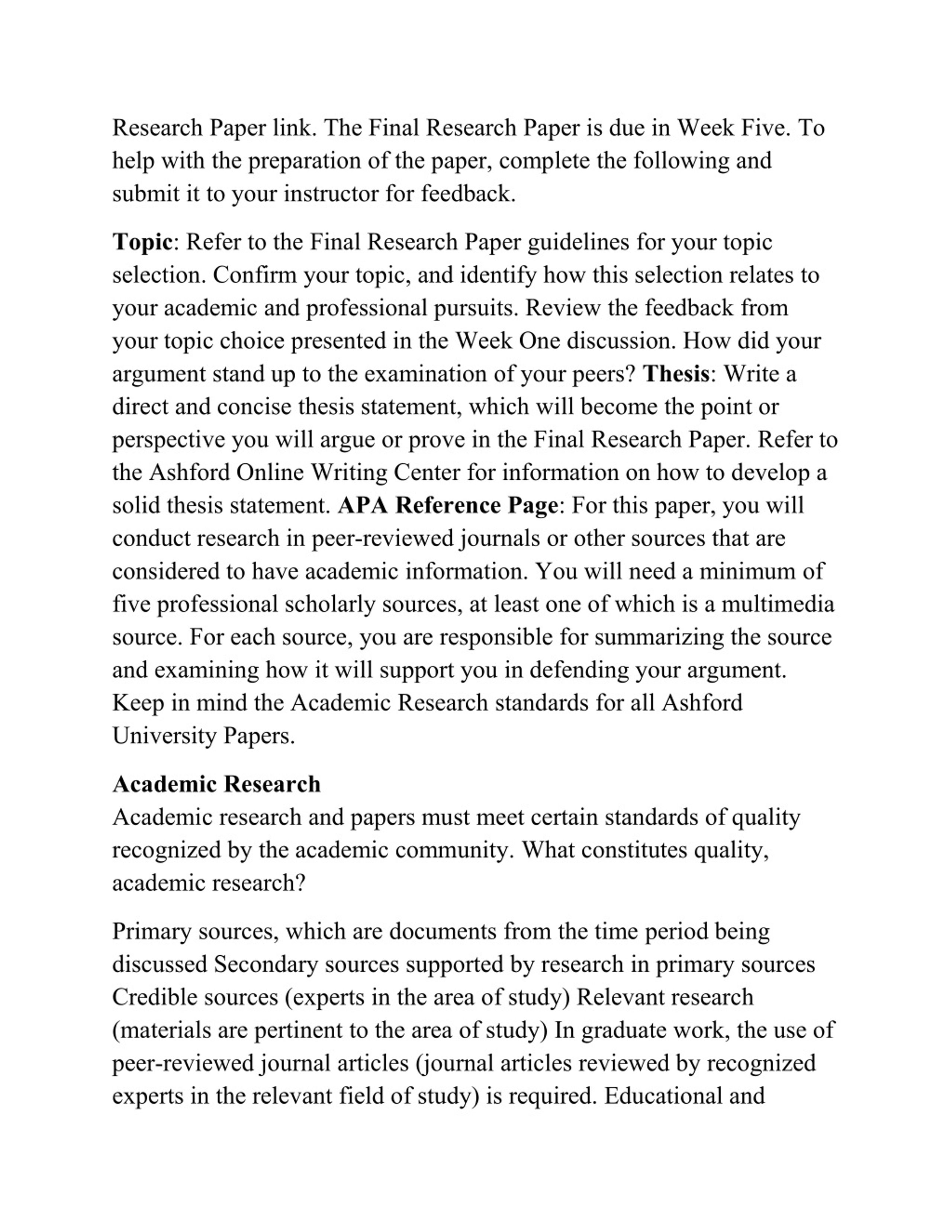 Research Paper link. The Final Research Paper is due in Week Five. To help with the preparation of the paper, complete the following and submit it to your instructor for feedback.

Topic: Refer to the Final Research Paper guidelines for your topic selection. Confirm your topic, and identify how this selection relates to your academic and professional pursuits. Review the feedback from your topic choice presented in the Week One discussion. How did your argument stand up to the examination of your peers? Thesis: Write a direct and concise thesis statement, which will become the point or perspective you will argue or prove in the Final Research Paper. Refer to the Ashford Online Writing Center for information on how to develop a solid thesis statement. APA Reference Page: For this paper, you will conduct research in peer-reviewed journals or other sources that are considered to have academic information. You will need a minimum of five professional scholarly sources, at least one of which is a multimedia source. For each source, you are responsible for summarizing the source and examining how it will support you in defending your argument. Keep in mind the Academic Research standards for all Ashford University Papers.

Academic Research
Academic research and papers must meet certain standards of quality recognized by the academic community. What constitutes quality, academic research?

Primary sources, which are documents from the time period being discussed Secondary sources supported by research in primary sources Credible sources (experts in the area of study) Relevant research (materials are pertinent to the area of study) In graduate work, the use of peer-reviewed journal articles (journal articles reviewed by recognized experts in the relevant field of study) is required. Educational and